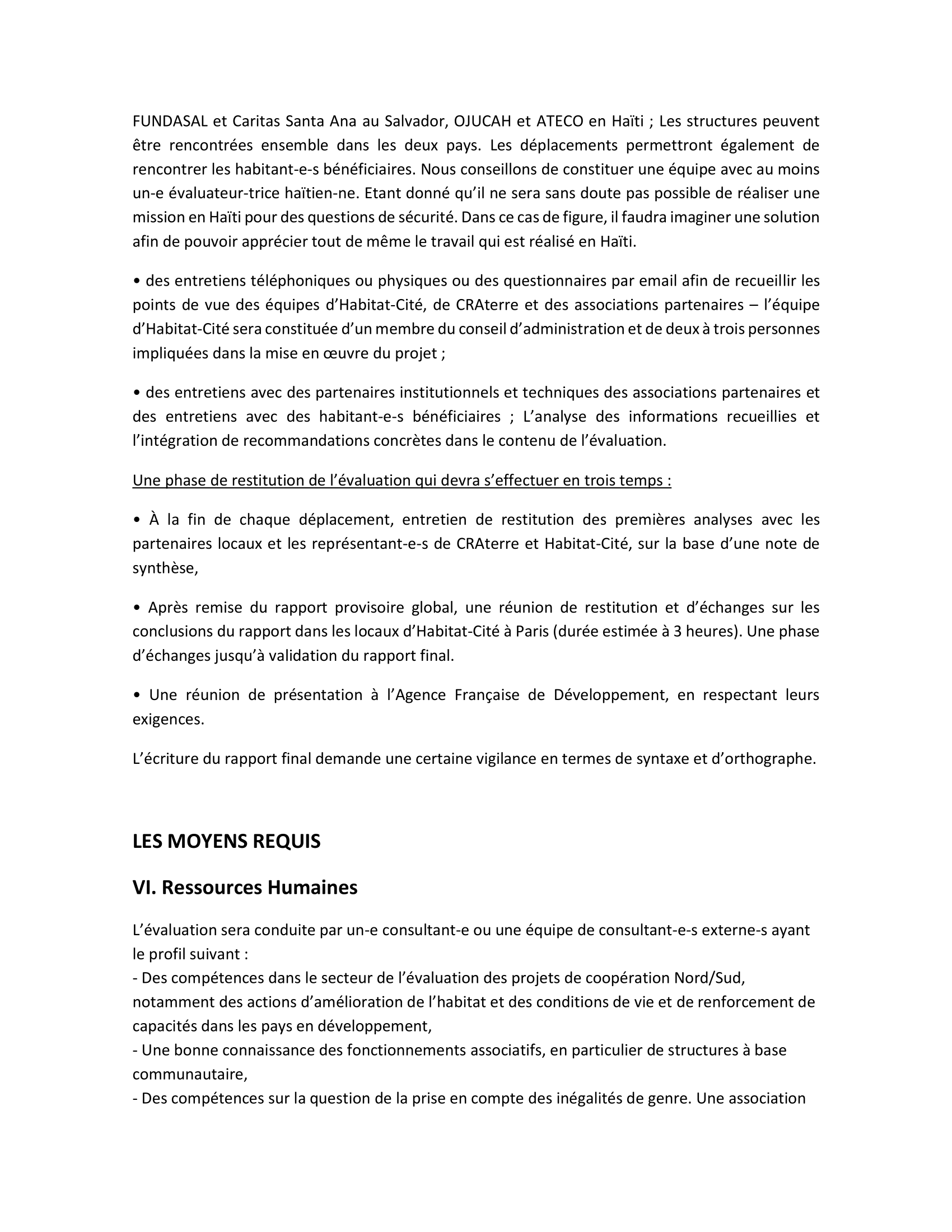 FUNDASAL et Caritas Santa Ana au Salvador, OJUCAH et ATECO en Haïti ; Les structures peuvent être rencontrées ensemble dans les deux pays. Les déplacements permettront également de rencontrer les habitant-e-s bénéficiaires. Nous conseillons de constituer une équipe avec au moins un-e évaluateur-trice haïtien-ne. Etant donné qu'il ne sera sans doute pas possible de réaliser une mission en Haïti pour des questions de sécurité. Dans ce cas de figure, il faudra imaginer une solution afin de pouvoir apprécier tout de même le travail qui est réalisé en Haïti.

• des entretiens téléphoniques ou physiques ou des questionnaires par email afin de recueillir les points de vue des équipes d'Habitat-Cité, de CRAterre et des associations partenaires – l'équipe d'Habitat-Cité sera constituée d'un membre du conseil d'administration et de deux à trois personnes impliquées dans la mise en œuvre du projet ;

• des entretiens avec des partenaires institutionnels et techniques des associations partenaires et des entretiens avec des habitant-e-s bénéficiaires ; L'analyse des informations recueillies et l'intégration de recommandations concrètes dans le contenu de l'évaluation.

Une phase de restitution de l'évaluation qui devra s'effectuer en trois temps :

• À la fin de chaque déplacement, entretien de restitution des premières analyses avec les partenaires locaux et les représentant-e-s de CRAterre et Habitat-Cité, sur la base d'une note de synthèse,

• Après remise du rapport provisoire global, une réunion de restitution et d'échanges sur les conclusions du rapport dans les locaux d'Habitat-Cité à Paris (durée estimée à 3 heures). Une phase d'échanges jusqu'à validation du rapport final.

• Une réunion de présentation à l'Agence Française de Développement, en respectant leurs exigences.

L'écriture du rapport final demande une certaine vigilance en termes de syntaxe et d'orthographe.

LES MOYENS REQUIS

VI. Ressources Humaines

L'évaluation sera conduite par un-e consultant-e ou une équipe de consultant-e-s externe-s ayant le profil suivant :
- Des compétences dans le secteur de l'évaluation des projets de coopération Nord/Sud, notamment des actions d'amélioration de l'habitat et des conditions de vie et de renforcement de capacités dans les pays en développement,
- Une bonne connaissance des fonctionnements associatifs, en particulier de structures à base communautaire,
- Des compétences sur la question de la prise en compte des inégalités de genre. Une association